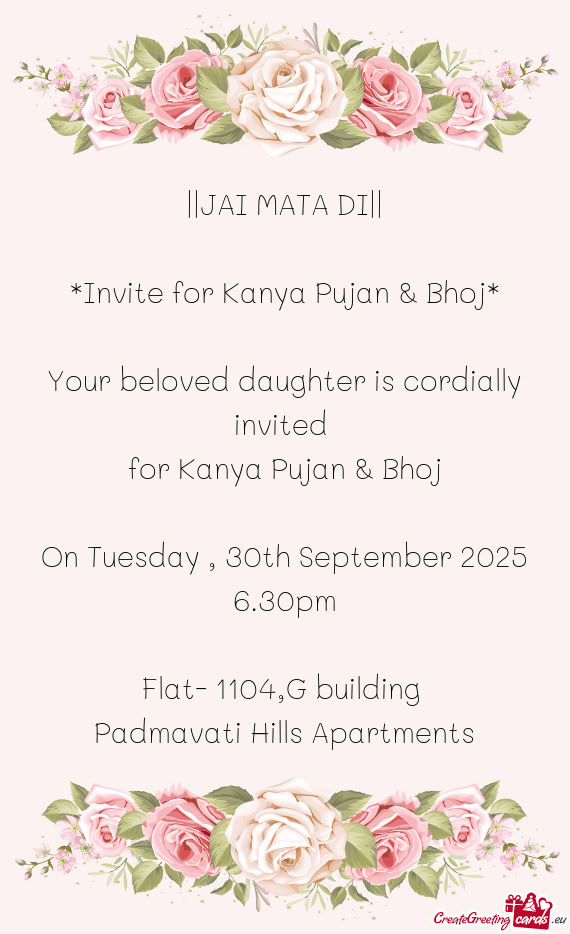 ||JAI MATA DI||

*Invite for Kanya Pujan & Bhoj*

Your beloved daughter is cordially invited
for Kanya Pujan & Bhoj

On Tuesday , 30th September 2025
6.30pm

Flat- 1104,G building
Padmavati Hills Apartments

CreateGreetingcards.eu